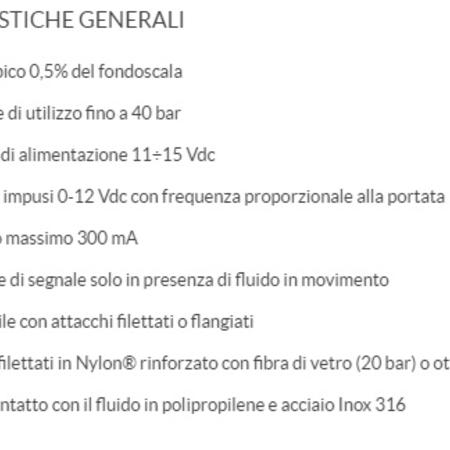 STICHE GENERALI

pico 0,5% del fondoscala

e di utilizzo fino a 40 bar

di alimentazione 11÷15 Vdc

impusi 0-12 Vdc con frequenza proporzionale alla portata

o massimo 300 mA

e di segnale solo in presenza di fluido in movimento

ile con attacchi filettati o flangiati

filettati in Nylon® rinforzato con fibra di vetro (20 bar) o ot

ntatto con il fluido in polipropilene e acciaio Inox 316